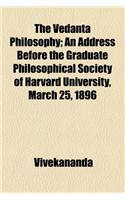 The Vedanta Philosophy; An Address Before the Graduate Philosophical Society of Harvard University, March 25, 1896

Vivekananda